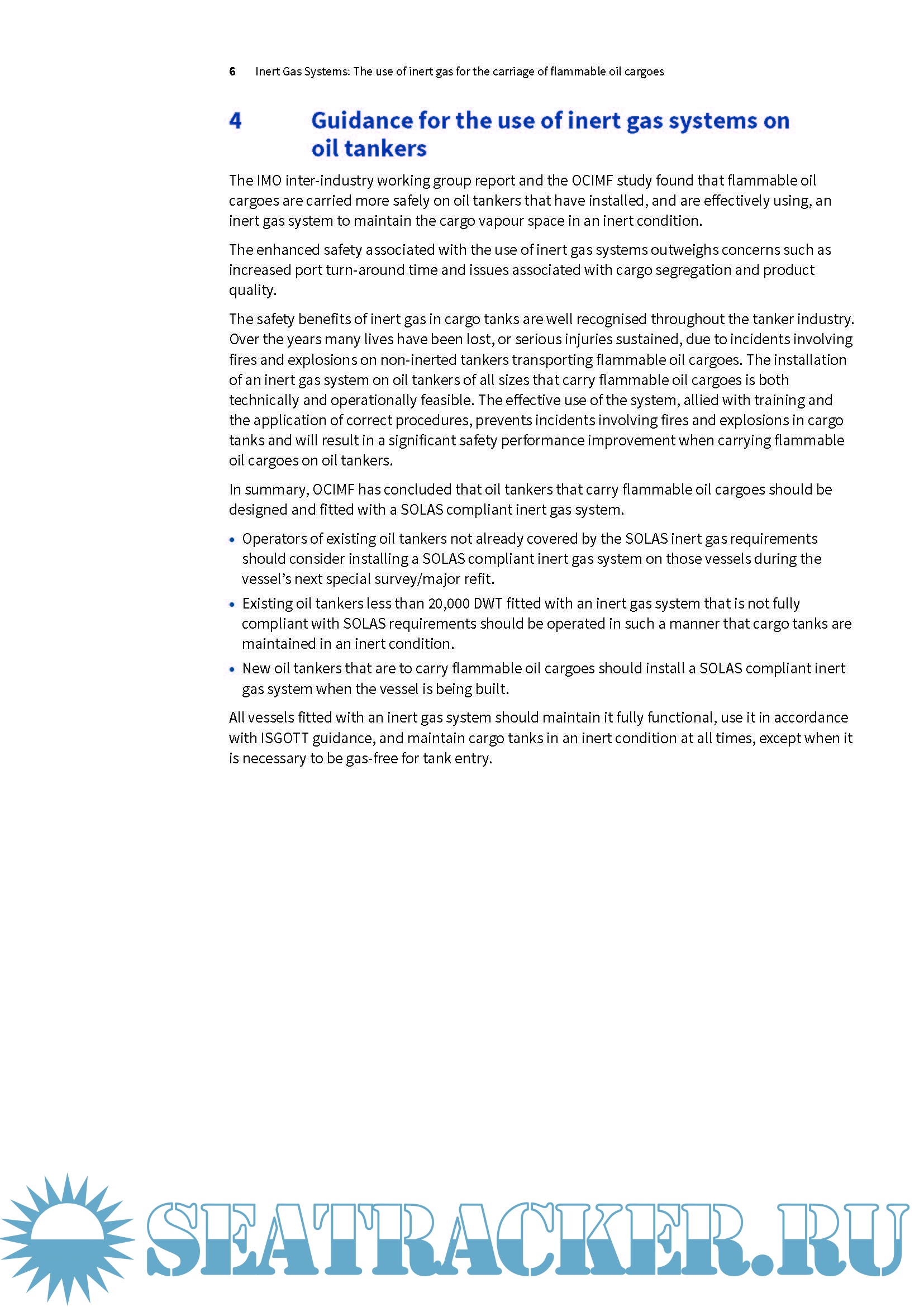 6 Inert Gas Systems: The use of inert gas for the carriage of flammable oil cargoes

4 Guidance for the use of inert gas systems on oil tankers

The IMO inter-industry working group report and the OCIMF study found that flammable oil cargoes are carried more safely on oil tankers that have installed, and are effectively using, an inert gas system to maintain the cargo vapour space in an inert condition.

The enhanced safety associated with the use of inert gas systems outweighs concerns such as increased port turn-around time and issues associated with cargo segregation and product quality.

The safety benefits of inert gas in cargo tanks are well recognised throughout the tanker industry. Over the years many lives have been lost, or serious injuries sustained, due to incidents involving fires and explosions on non-inerted tankers transporting flammable oil cargoes. The installation of an inert gas system on oil tankers of all sizes that carry flammable oil cargoes is both technically and operationally feasible. The effective use of the system, allied with training and the application of correct procedures, prevents incidents involving fires and explosions in cargo tanks and will result in a significant safety performance improvement when carrying flammable oil cargoes on oil tankers.

In summary, OCIMF has concluded that oil tankers that carry flammable oil cargoes should be designed and fitted with a SOLAS compliant inert gas system.

• Operators of existing oil tankers not already covered by the SOLAS inert gas requirements should consider installing a SOLAS compliant inert gas system on those vessels during the vessel's next special survey/major refit.
• Existing oil tankers less than 20,000 DWT fitted with an inert gas system that is not fully compliant with SOLAS requirements should be operated in such a manner that cargo tanks are maintained in an inert condition.
• New oil tankers that are to carry flammable oil cargoes should install a SOLAS compliant inert gas system when the vessel is being built.

All vessels fitted with an inert gas system should maintain it fully functional, use it in accordance with ISGOTT guidance, and maintain cargo tanks in an inert condition at all times, except when it is necessary to be gas-free for tank entry.

SEATRACKER.RU